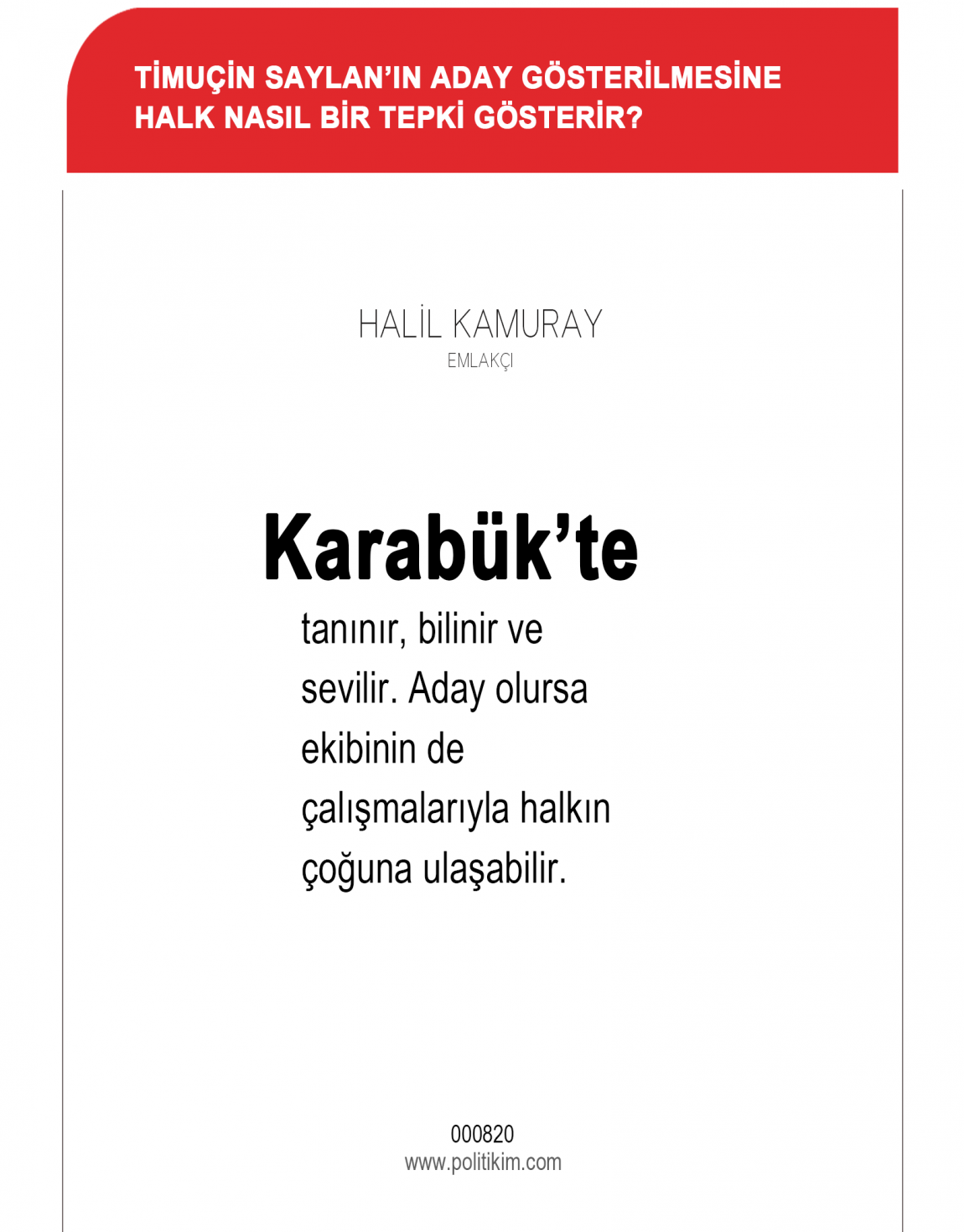 TİMUÇİN SAYLAN'IN ADAY GÖSTERİLMESİNE HALK NASIL BİR TEPKİ GÖSTERİR?

HALİL KAMURAY
EMLAKÇI

Karabük'te
tanınır, bilinir ve sevilir. Aday olursa ekibinin de çalışmalarıyla halkın çoğuna ulaşabilir.

000820
www.politikim.com